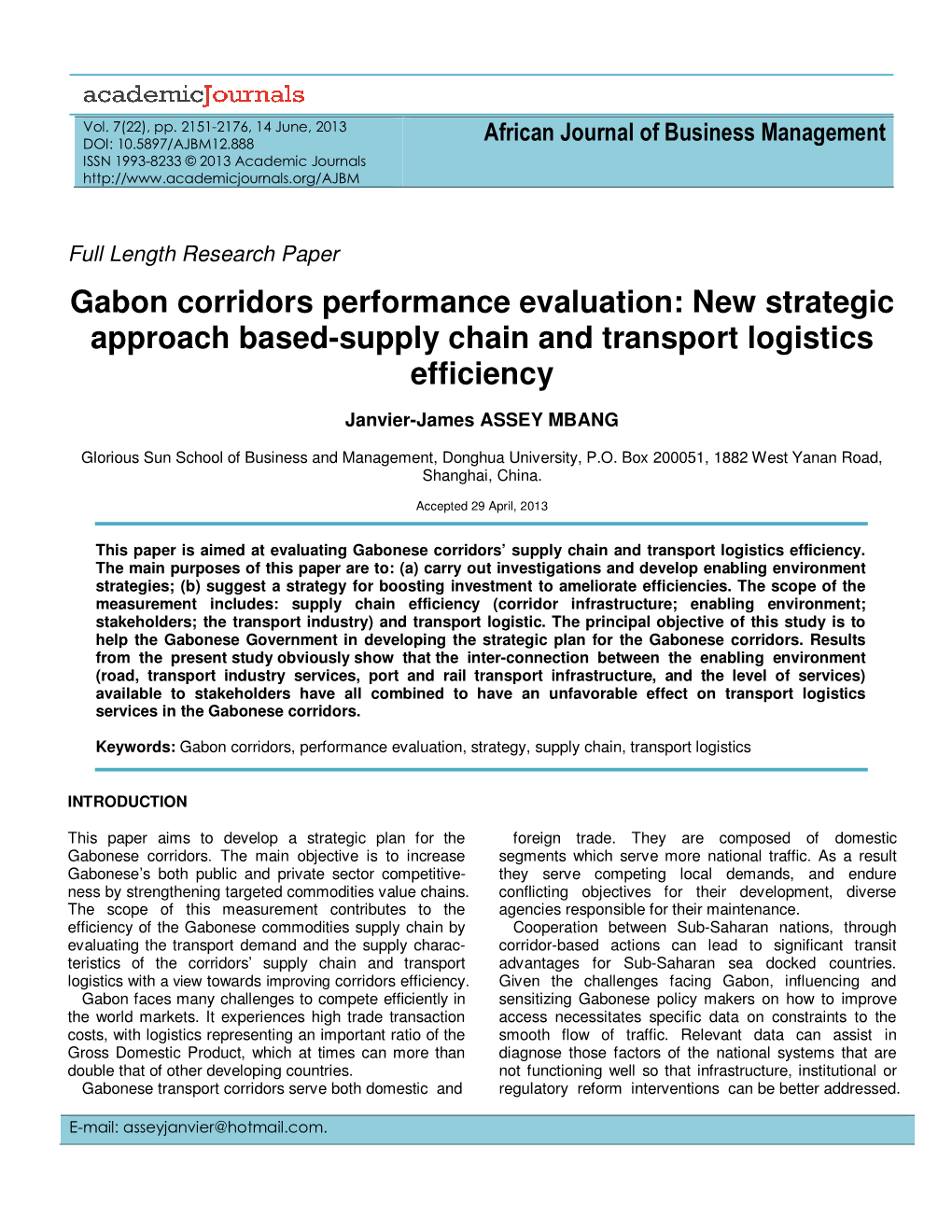 academicJournals

Vol. 7(22), pp. 2151-2176, 14 June, 2013
DOI: 10.5897/AJBM12.888
ISSN 1993-8233 © 2013 Academic Journals
http://www.academicjournals.org/AJBM

African Journal of Business Management

Full Length Research Paper

Gabon corridors performance evaluation: New strategic approach based-supply chain and transport logistics efficiency

Janvier-James ASSEY MBANG

Glorious Sun School of Business and Management, Donghua University, P.O. Box 200051, 1882 West Yanan Road, Shanghai, China.

Accepted 29 April, 2013

This paper is aimed at evaluating Gabonese corridors' supply chain and transport logistics efficiency. The main purposes of this paper are to: (a) carry out investigations and develop enabling environment strategies; (b) suggest a strategy for boosting investment to ameliorate efficiencies. The scope of the measurement includes: supply chain efficiency (corridor infrastructure; enabling environment; stakeholders; the transport industry) and transport logistic. The principal objective of this study is to help the Gabonese Government in developing the strategic plan for the Gabonese corridors. Results from the present study obviously show that the inter-connection between the enabling environment (road, transport industry services, port and rail transport infrastructure, and the level of services) available to stakeholders have all combined to have an unfavorable effect on transport logistics services in the Gabonese corridors.

Keywords: Gabon corridors, performance evaluation, strategy, supply chain, transport logistics

INTRODUCTION

This paper aims to develop a strategic plan for the Gabonese corridors. The main objective is to increase Gabonese's both public and private sector competitiveness by strengthening targeted commodities value chains. The scope of this measurement contributes to the efficiency of the Gabonese commodities supply chain by evaluating the transport demand and the supply characteristics of the corridors' supply chain and transport logistics with a view towards improving corridors efficiency.
Gabon faces many challenges to compete efficiently in the world markets. It experiences high trade transaction costs, with logistics representing an important ratio of the Gross Domestic Product, which at times can more than double that of other developing countries.
Gabonese transport corridors serve both domestic and foreign trade. They are composed of domestic segments which serve more national traffic. As a result they serve competing local demands, and endure conflicting objectives for their development, diverse agencies responsible for their maintenance.
Cooperation between Sub-Saharan nations, through corridor-based actions can lead to significant transit advantages for Sub-Saharan sea docked countries. Given the challenges facing Gabon, influencing and sensitizing Gabonese policy makers on how to improve access necessitates specific data on constraints to the smooth flow of traffic. Relevant data can assist in diagnose those factors of the national systems that are not functioning well so that infrastructure, institutional or regulatory reform interventions can be better addressed.

E-mail: asseyjanvier@hotmail.com.